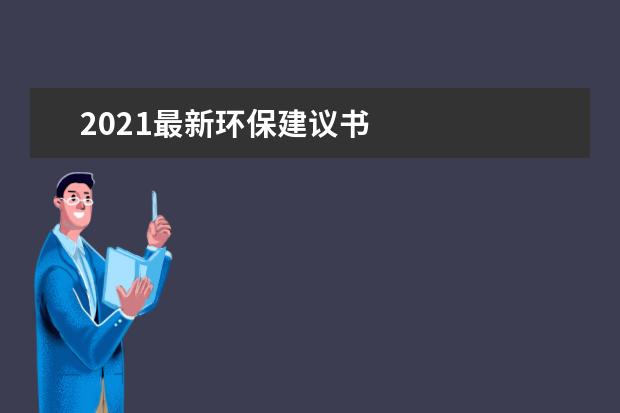 2021最新环保建议书